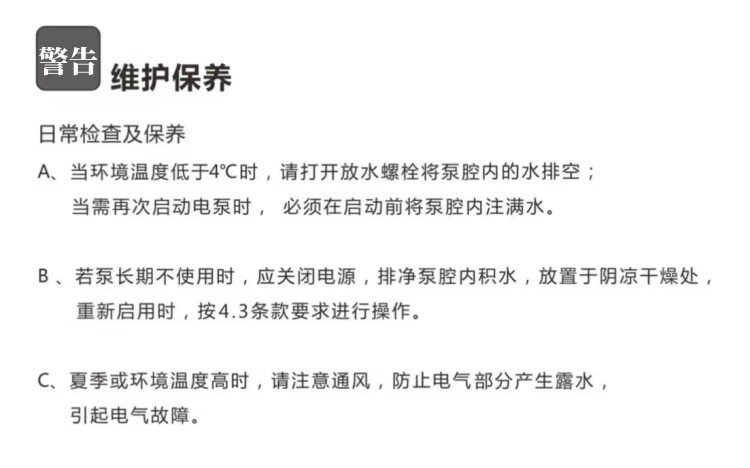 警告

维护保养

日常检查及保养

A、当环境温度低于4℃时，请打开放水螺栓将泵腔内的水排空；当需再次启动电泵时，必须在启动前将泵腔内注满水。

B、若泵长期不使用时，应关闭电源，排净泵腔内积水，放置于阴凉干燥处，重新启用时，按4.3条款要求进行操作。

C、夏季或环境温度高时，请注意通风，防止电气部分产生露水，引起电气故障。